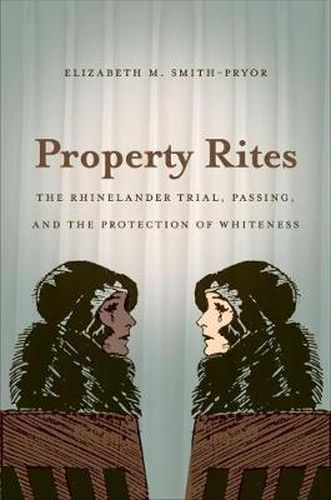 ELIZABETH M. SMITH-PRYOR

Property Rites

THE RHINELANDER TRIAL, PASSING, AND THE PROTECTION OF WHITENESS